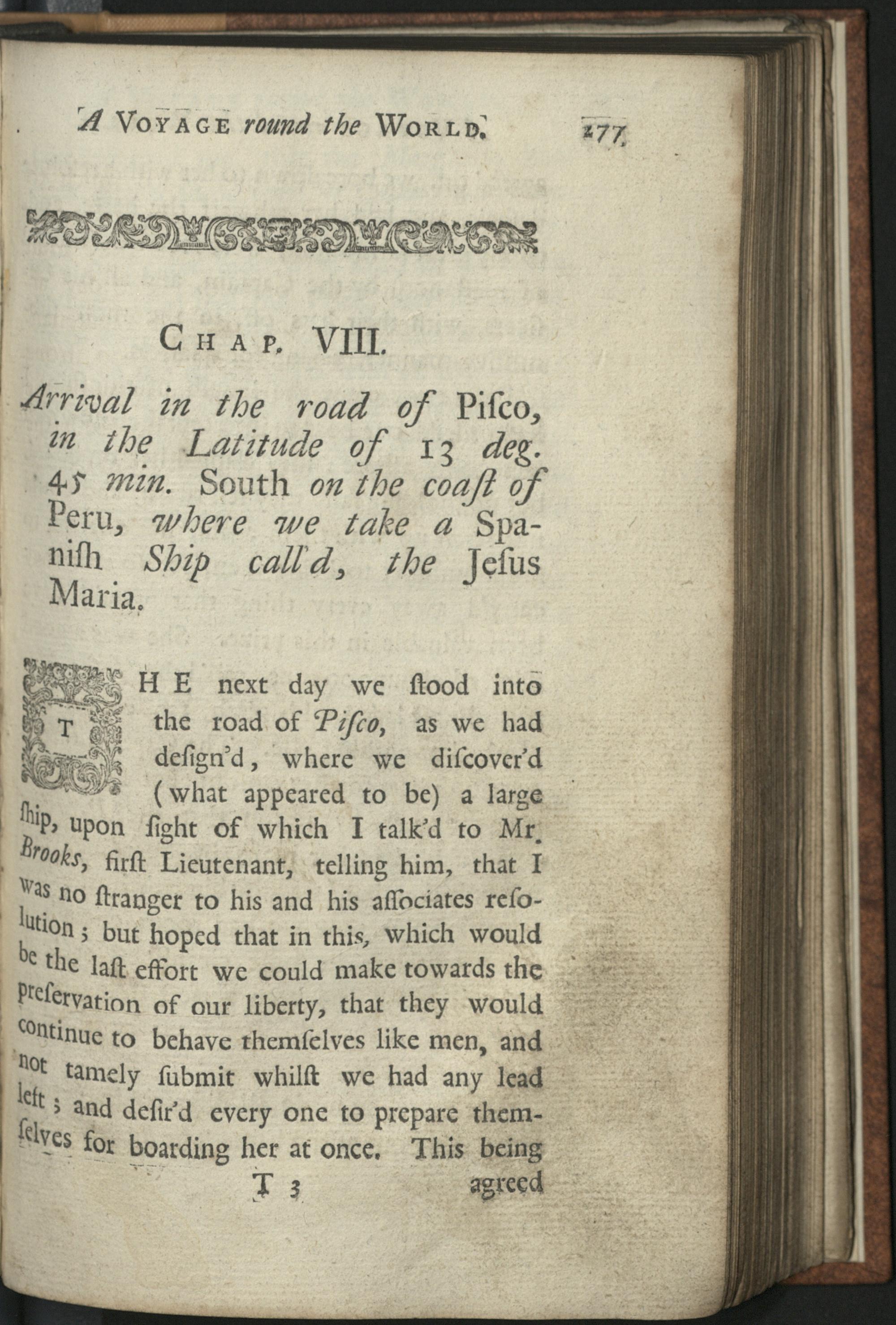 A VOYAGE round the WORLD. 277

CHAP. VIII.

Arrival in the road of Piſco, in the Latitude of 13 deg. 45 min. South on the coaſt of Peru, where we take a Spaniſh Ship call'd, the Jeſus Maria.

THE next day we ſtood into the road of Piſco, as we had deſign'd, where we diſcover'd (what appeared to be) a large ſhip, upon ſight of which I talk'd to Mr. Brooks, firſt Lieutenant, telling him, that I was no ſtranger to his and his aſſociates reſolution; but hoped that in this, which would be the laſt effort we could make towards the preſervation of our liberty, that they would continue to behave themſelves like men, and not tamely ſubmit whilſt we had any lead left; and deſir'd every one to prepare themſelves for boarding her at once. This being

T 3 agreed